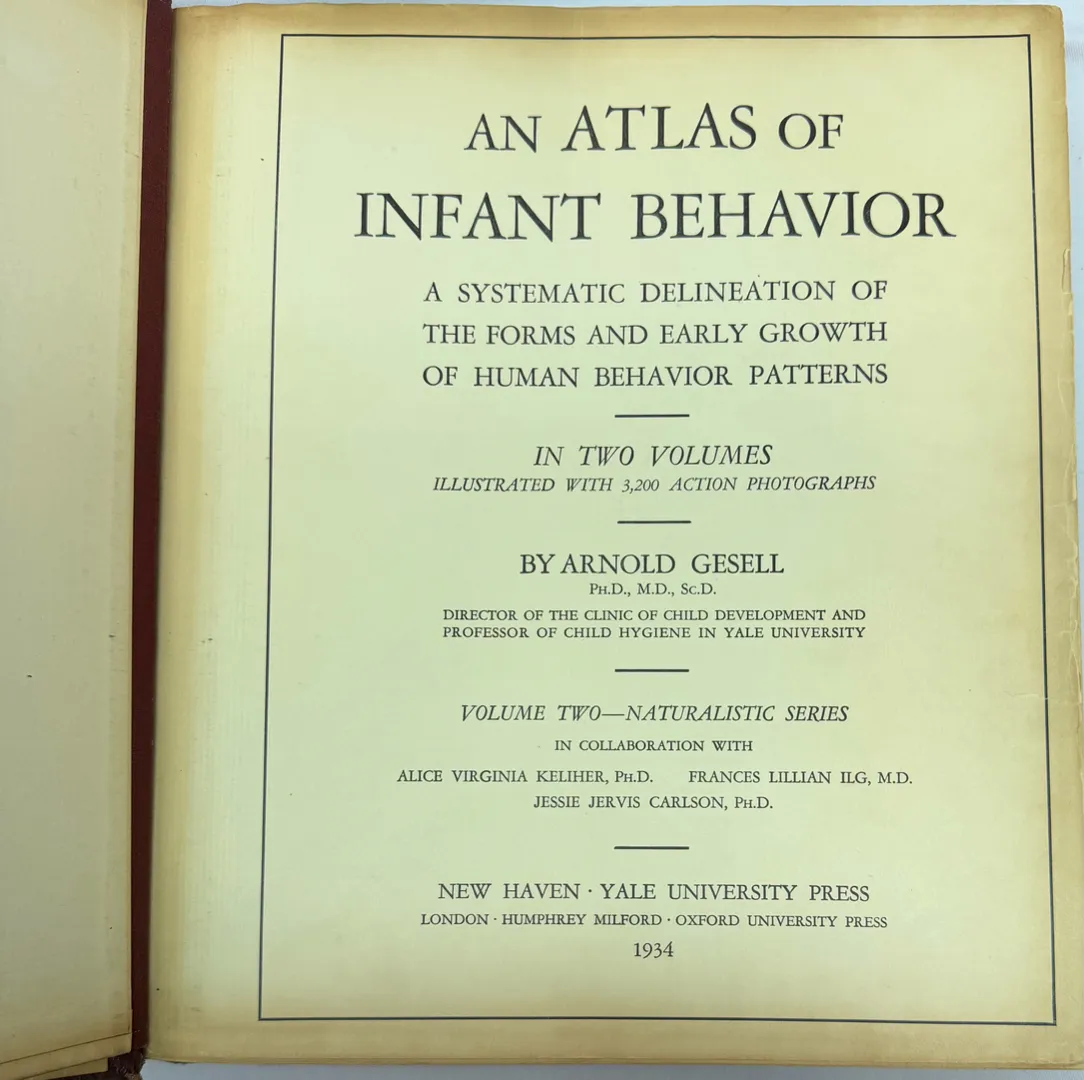 AN ATLAS OF
INFANT BEHAVIOR

A SYSTEMATIC DELINEATION OF
THE FORMS AND EARLY GROWTH
OF HUMAN BEHAVIOR PATTERNS

IN TWO VOLUMES
ILLUSTRATED WITH 3,200 ACTION PHOTOGRAPHS

BY ARNOLD GESELL
PH.D., M.D., SC.D.
DIRECTOR OF THE CLINIC OF CHILD DEVELOPMENT AND
PROFESSOR OF CHILD HYGIENE IN YALE UNIVERSITY

VOLUME TWO—NATURALISTIC SERIES
IN COLLABORATION WITH
ALICE VIRGINIA KELIHER, PH.D. FRANCES LILLIAN ILG, M.D.
JESSIE JERVIS CARLSON, PH.D.

NEW HAVEN · YALE UNIVERSITY PRESS
LONDON · HUMPHREY MILFORD · OXFORD UNIVERSITY PRESS
1934